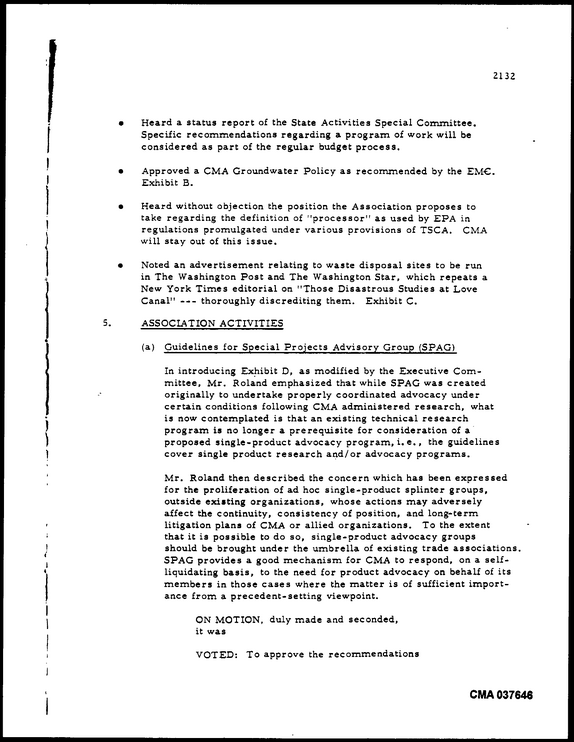 2132

• Heard a status report of the State Activities Special Committee. Specific recommendations regarding a program of work will be considered as part of the regular budget process.

• Approved a CMA Groundwater Policy as recommended by the EMC. Exhibit B.

• Heard without objection the position the Association proposes to take regarding the definition of "processor" as used by EPA in regulations promulgated under various provisions of TSCA. CMA will stay out of this issue.

• Noted an advertisement relating to waste disposal sites to be run in The Washington Post and The Washington Star, which repeats a New York Times editorial on "Those Disastrous Studies at Love Canal" --- thoroughly discrediting them. Exhibit C.

5. ASSOCIATION ACTIVITIES

(a) Guidelines for Special Projects Advisory Group (SPAG)

In introducing Exhibit D, as modified by the Executive Committee, Mr. Roland emphasized that while SPAG was created originally to undertake properly coordinated advocacy under certain conditions following CMA administered research, what is now contemplated is that an existing technical research program is no longer a prerequisite for consideration of a proposed single-product advocacy program, i.e., the guidelines cover single product research and/or advocacy programs.

Mr. Roland then described the concern which has been expressed for the proliferation of ad hoc single-product splinter groups, outside existing organizations, whose actions may adversely affect the continuity, consistency of position, and long-term litigation plans of CMA or allied organizations. To the extent that it is possible to do so, single-product advocacy groups should be brought under the umbrella of existing trade associations. SPAG provides a good mechanism for CMA to respond, on a self-liquidating basis, to the need for product advocacy on behalf of its members in those cases where the matter is of sufficient importance from a precedent-setting viewpoint.

ON MOTION, duly made and seconded, it was

VOTED: To approve the recommendations

CMA 037646